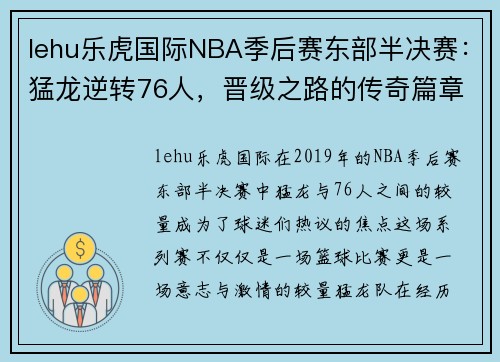 lehu乐虎国际NBA季后赛东部半决赛：猛龙逆转76人，晋级之路的传奇篇章

lehu乐虎国际在2019年的NBA季后赛东部半决赛中猛龙与76人之间的较量成为了球迷们热议的焦点这场系列赛不仅仅是一场篮球比赛更是一场意志与激情的较量猛龙队在经历

$